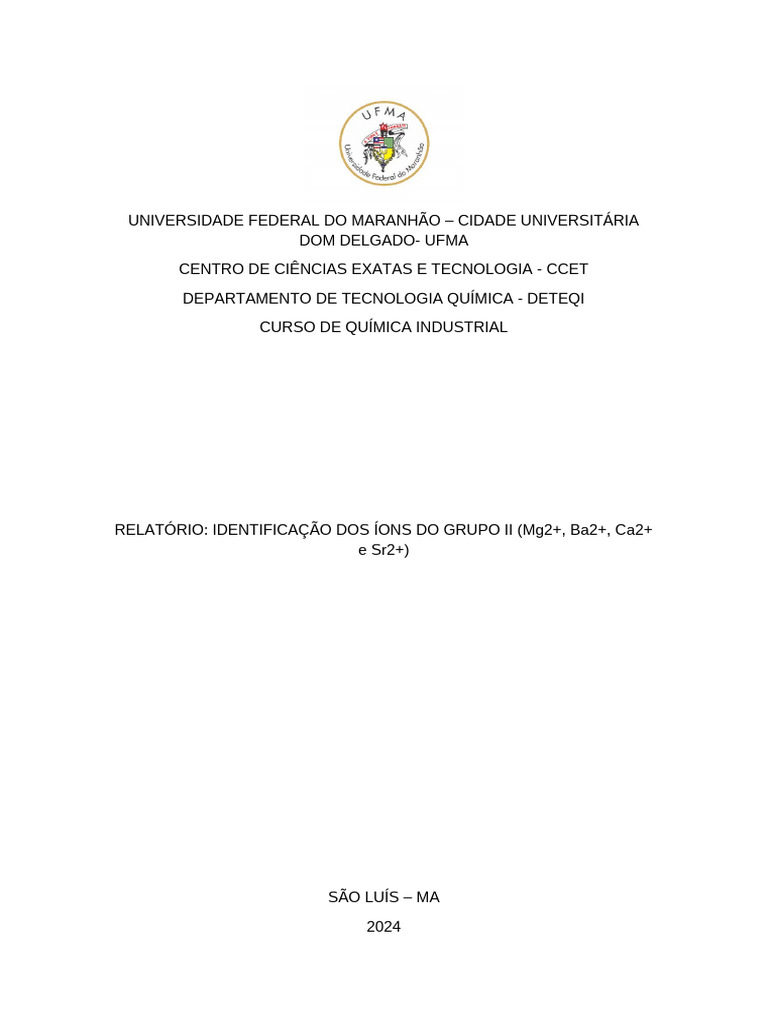 UFMA
Universidade Federal do Maranhão

UNIVERSIDADE FEDERAL DO MARANHÃO – CIDADE UNIVERSITÁRIA DOM DELGADO- UFMA

CENTRO DE CIÊNCIAS EXATAS E TECNOLOGIA - CCET

DEPARTAMENTO DE TECNOLOGIA QUÍMICA - DETEQI

CURSO DE QUÍMICA INDUSTRIAL

RELATÓRIO: IDENTIFICAÇÃO DOS ÍONS DO GRUPO II (Mg2+, Ba2+, Ca2+ e Sr2+)

SÃO LUÍS – MA

2024